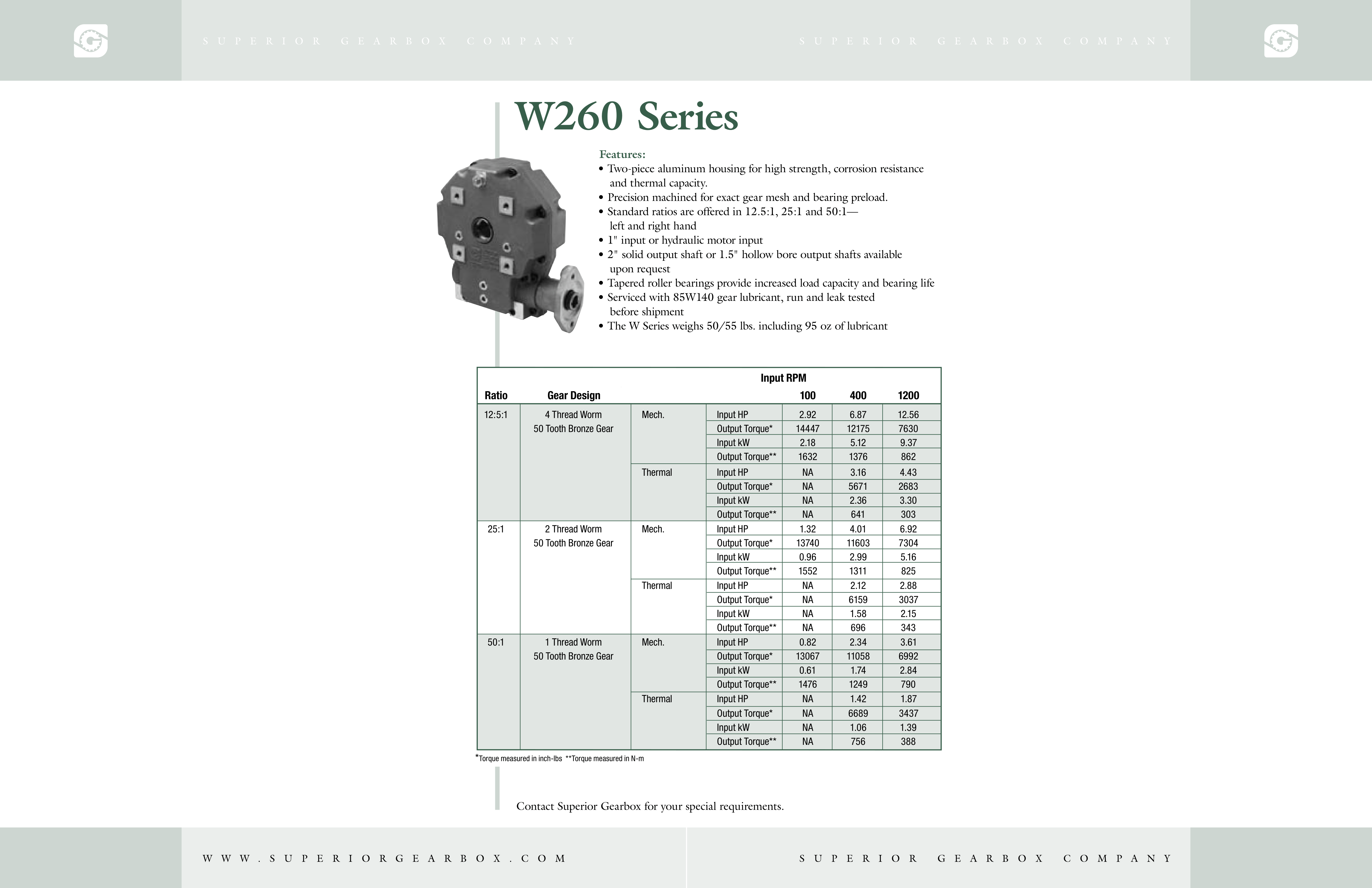 SUPERIOR GEARBOX COMPANY

SUPERIOR GEARBOX COMPANY

W260 Series

Features:
• Two-piece aluminum housing for high strength, corrosion resistance and thermal capacity.
• Precision machined for exact gear mesh and bearing preload.
• Standard ratios are offered in 12.5:1, 25:1 and 50:1— left and right hand
• 1" input or hydraulic motor input
• 2" solid output shaft or 1.5" hollow bore output shafts available upon request
• Tapered roller bearings provide increased load capacity and bearing life
• Serviced with 85W140 gear lubricant, run and leak tested before shipment
• The W Series weighs 50/55 lbs. including 95 oz of lubricant

| Ratio | Gear Design | | | Input RPM 100 | 400 | 1200 |
|---|---|---|---|---|---|---|
| 12:5:1 | 4 Thread Worm 50 Tooth Bronze Gear | Mech. | Input HP | 2.92 | 6.87 | 12.56 |
| | | | Output Torque* | 14447 | 12175 | 7630 |
| | | | Input kW | 2.18 | 5.12 | 9.37 |
| | | | Output Torque** | 1632 | 1376 | 862 |
| | | Thermal | Input HP | NA | 3.16 | 4.43 |
| | | | Output Torque* | NA | 5671 | 2683 |
| | | | Input kW | NA | 2.36 | 3.30 |
| | | | Output Torque** | NA | 641 | 303 |
| 25:1 | 2 Thread Worm 50 Tooth Bronze Gear | Mech. | Input HP | 1.32 | 4.01 | 6.92 |
| | | | Output Torque* | 13740 | 11603 | 7304 |
| | | | Input kW | 0.96 | 2.99 | 5.16 |
| | | | Output Torque** | 1552 | 1311 | 825 |
| | | Thermal | Input HP | NA | 2.12 | 2.88 |
| | | | Output Torque* | NA | 6159 | 3037 |
| | | | Input kW | NA | 1.58 | 2.15 |
| | | | Output Torque** | NA | 696 | 343 |
| 50:1 | 1 Thread Worm 50 Tooth Bronze Gear | Mech. | Input HP | 0.82 | 2.34 | 3.61 |
| | | | Output Torque* | 13067 | 11058 | 6992 |
| | | | Input kW | 0.61 | 1.74 | 2.84 |
| | | | Output Torque** | 1476 | 1249 | 790 |
| | | Thermal | Input HP | NA | 1.42 | 1.87 |
| | | | Output Torque* | NA | 6689 | 3437 |
| | | | Input kW | NA | 1.06 | 1.39 |
| | | | Output Torque** | NA | 756 | 388 |

*Torque measured in inch-lbs **Torque measured in N-m

Contact Superior Gearbox for your special requirements.

WWW.SUPERIORGEARBOX.COM

SUPERIOR GEARBOX COMPANY